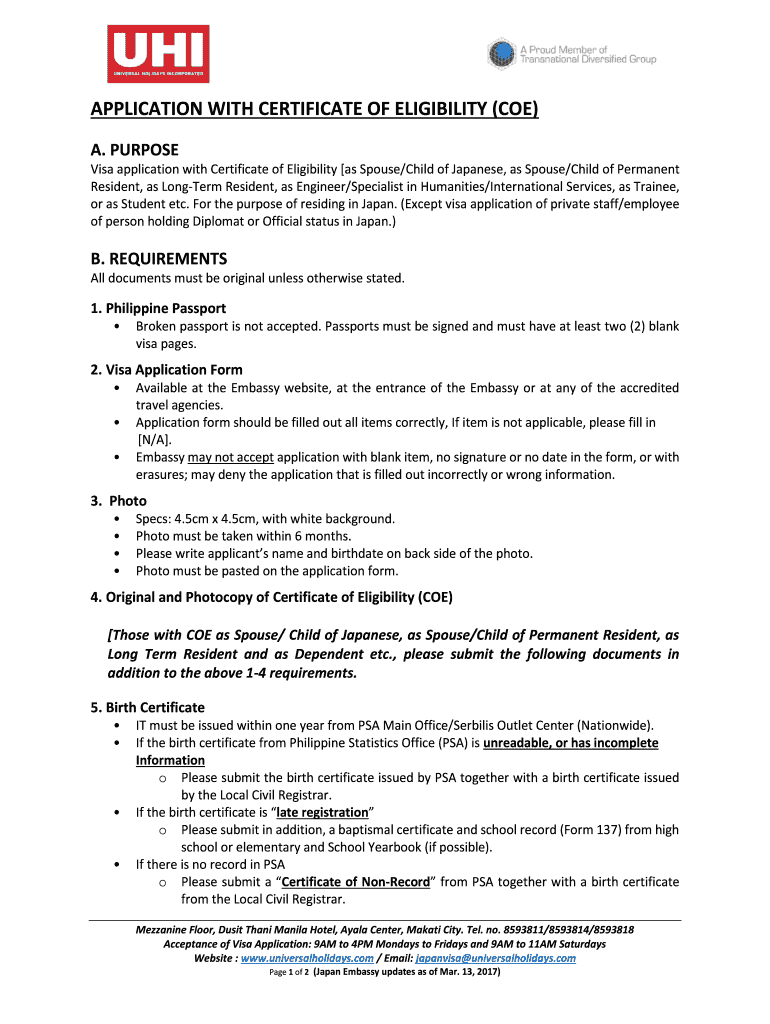 UHI
UNIVERSAL HOLIDAYS INCORPORATED

A Proud Member of Transnational Diversified Group

APPLICATION WITH CERTIFICATE OF ELIGIBILITY (COE)

A. PURPOSE
Visa application with Certificate of Eligibility [as Spouse/Child of Japanese, as Spouse/Child of Permanent Resident, as Long-Term Resident, as Engineer/Specialist in Humanities/International Services, as Trainee, or as Student etc. For the purpose of residing in Japan. (Except visa application of private staff/employee of person holding Diplomat or Official status in Japan.)

B. REQUIREMENTS
All documents must be original unless otherwise stated.

1. Philippine Passport
• Broken passport is not accepted. Passports must be signed and must have at least two (2) blank visa pages.

2. Visa Application Form
• Available at the Embassy website, at the entrance of the Embassy or at any of the accredited travel agencies.
• Application form should be filled out all items correctly, If item is not applicable, please fill in [N/A].
• Embassy may not accept application with blank item, no signature or no date in the form, or with erasures; may deny the application that is filled out incorrectly or wrong information.

3. Photo
• Specs: 4.5cm x 4.5cm, with white background.
• Photo must be taken within 6 months.
• Please write applicant's name and birthdate on back side of the photo.
• Photo must be pasted on the application form.

4. Original and Photocopy of Certificate of Eligibility (COE)

[Those with COE as Spouse/ Child of Japanese, as Spouse/Child of Permanent Resident, as Long Term Resident and as Dependent etc., please submit the following documents in addition to the above 1-4 requirements.

5. Birth Certificate
• IT must be issued within one year from PSA Main Office/Serbilis Outlet Center (Nationwide).
• If the birth certificate from Philippine Statistics Office (PSA) is unreadable, or has incomplete Information
o Please submit the birth certificate issued by PSA together with a birth certificate issued by the Local Civil Registrar.
• If the birth certificate is "late registration"
o Please submit in addition, a baptismal certificate and school record (Form 137) from high school or elementary and School Yearbook (if possible).
• If there is no record in PSA
o Please submit a "Certificate of Non-Record" from PSA together with a birth certificate from the Local Civil Registrar.

Mezzanine Floor, Dusit Thani Manila Hotel, Ayala Center, Makati City. Tel. no. 8593811/8593814/8593818
Acceptance of Visa Application: 9AM to 4PM Mondays to Fridays and 9AM to 11AM Saturdays
Website : www.universalholidays.com / Email: japanvisa@universalholidays.com
Page 1 of 2 (Japan Embassy updates as of Mar. 13, 2017)